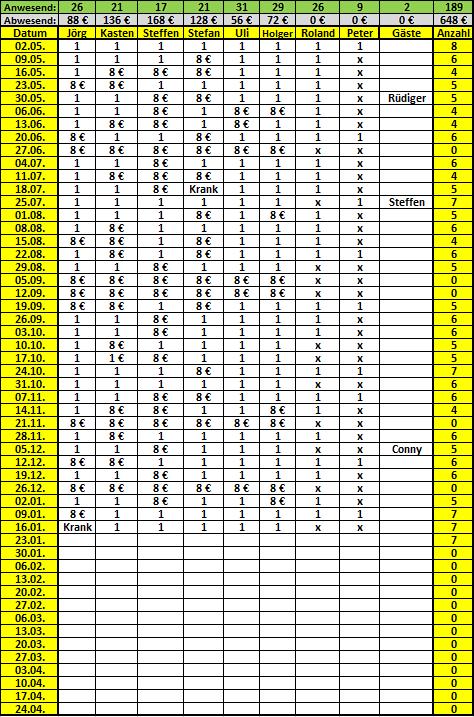 | Anwesend: | 26 | 21 | 17 | 21 | 31 | 29 | 26 | 9 | 2 | 189 |
|---|---|---|---|---|---|---|---|---|---|---|
| Abwesend: | 88 € | 136 € | 168 € | 128 € | 56 € | 72 € | 0 € | 0 € | 0 € | 648 € |
| Datum | Jörg | Kasten | Steffen | Stefan | Uli | Holger | Roland | Peter | Gäste | Anzahl |
| 02.05. | 1 | 1 | 1 | 1 | 1 | 1 | 1 | 1 | | 8 |
| 09.05. | 1 | 1 | 1 | 8 € | 1 | 1 | 1 | x | | 6 |
| 16.05. | 1 | 8 € | 8 € | 8 € | 1 | 1 | 1 | x | | 4 |
| 23.05. | 8 € | 8 € | 1 | 1 | 1 | 1 | 1 | x | | 5 |
| 30.05. | 1 | 1 | 8 € | 8 € | 1 | 1 | 1 | x | Rüdiger | 5 |
| 06.06. | 1 | 1 | 8 € | 1 | 8 € | 8 € | 1 | x | | 4 |
| 13.06. | 1 | 8 € | 8 € | 1 | 8 € | 1 | 1 | x | | 4 |
| 20.06. | 8 € | 1 | 1 | 8 € | 1 | 1 | 1 | 1 | | 6 |
| 27.06. | 8 € | 8 € | 8 € | 8 € | 8 € | 8 € | x | x | | 0 |
| 04.07. | 1 | 1 | 8 € | 1 | 1 | 1 | 1 | x | | 6 |
| 11.07. | 1 | 8 € | 8 € | 8 € | 1 | 1 | 1 | x | | 4 |
| 18.07. | 1 | 1 | 8 € | Krank | 1 | 1 | 1 | x | | 5 |
| 25.07. | 1 | 1 | 1 | 1 | 1 | 1 | x | 1 | Steffen | 7 |
| 01.08. | 1 | 1 | 1 | 8 € | 1 | 8 € | 1 | x | | 5 |
| 08.08. | 1 | 8 € | 1 | 1 | 1 | 1 | 1 | x | | 6 |
| 15.08. | 8 € | 8 € | 1 | 8 € | 1 | 1 | 1 | x | | 4 |
| 22.08. | 1 | 8 € | 1 | 8 € | 1 | 1 | 1 | 1 | | 6 |
| 29.08. | 1 | 1 | 8 € | 1 | 1 | 1 | x | x | | 5 |
| 05.09. | 8 € | 8 € | 8 € | 8 € | 8 € | 8 € | x | x | | 0 |
| 12.09. | 8 € | 8 € | 8 € | 8 € | 8 € | 8 € | x | x | | 0 |
| 19.09. | 8 € | 8 € | 1 | 8 € | 1 | 1 | 1 | 1 | | 5 |
| 26.09. | 1 | 1 | 8 € | 1 | 1 | 1 | 1 | x | | 6 |
| 03.10. | 1 | 1 | 8 € | 1 | 1 | 1 | 1 | x | | 6 |
| 10.10. | 1 | 8 € | 1 | 1 | 1 | 1 | x | x | | 5 |
| 17.10. | 1 | 1 € | 8 € | 1 | 1 | 1 | x | x | | 5 |
| 24.10. | 1 | 1 | 1 | 8 € | 1 | 1 | 1 | 1 | | 7 |
| 31.10. | 1 | 1 | 1 | 1 | 1 | 1 | x | x | | 6 |
| 07.11. | 1 | 1 | 8 € | 8 € | 1 | 1 | 1 | 1 | | 6 |
| 14.11. | 1 | 8 € | 8 € | 1 | 1 | 8 € | 1 | x | | 4 |
| 21.11. | 8 € | 8 € | 8 € | 8 € | 8 € | 8 € | x | x | | 0 |
| 28.11. | 1 | 8 € | 1 | 1 | 1 | 1 | 1 | x | | 6 |
| 05.12. | 1 | 1 | 8 € | 1 | 1 | 1 | x | x | Conny | 5 |
| 12.12. | 8 € | 8 € | 1 | 1 | 1 | 1 | 1 | 1 | | 6 |
| 19.12. | 1 | 1 | 8 € | 1 | 1 | 1 | 1 | x | | 6 |
| 26.12. | 8 € | 8 € | 8 € | 8 € | 8 € | 8 € | x | x | | 0 |
| 02.01. | 1 | 1 | 8 € | 1 | 1 | 8 € | 1 | x | | 5 |
| 09.01. | 8 € | 1 | 1 | 1 | 1 | 1 | 1 | 1 | | 7 |
| 16.01. | Krank | 1 | 1 | 1 | 1 | 1 | x | x | | 7 |
| 23.01. | | | | | | | | | | 7 |
| 30.01. | | | | | | | | | | 0 |
| 06.02. | | | | | | | | | | 0 |
| 13.02. | | | | | | | | | | 0 |
| 20.02. | | | | | | | | | | 0 |
| 27.02. | | | | | | | | | | 0 |
| 06.03. | | | | | | | | | | 0 |
| 13.03. | | | | | | | | | | 0 |
| 20.03. | | | | | | | | | | 0 |
| 27.03. | | | | | | | | | | 0 |
| 03.04. | | | | | | | | | | 0 |
| 10.04. | | | | | | | | | | 0 |
| 17.04. | | | | | | | | | | 0 |
| 24.04. | | | | | | | | | | 0 |